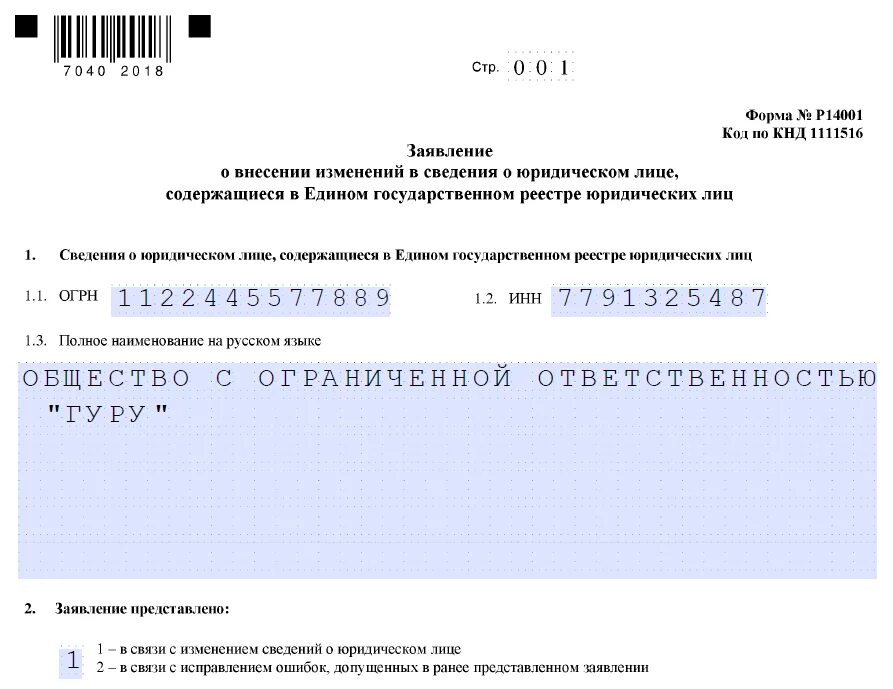 7040 2018

Стр. 001

Форма № Р14001
Код по КНД 1111516

Заявление
о внесении изменений в сведения о юридическом лице,
содержащиеся в Едином государственном реестре юридических лиц

1. Сведения о юридическом лице, содержащиеся в Едином государственном реестре юридических лиц

1.1. ОГРН 1122445577889

1.2. ИНН 7791325487

1.3. Полное наименование на русском языке

ОБЩЕСТВО С ОГРАНИЧЕННОЙ ОТВЕТСТВЕННОСТЬЮ "ГУРУ"

2. Заявление представлено:

1

1 – в связи с изменением сведений о юридическом лице
2 – в связи с исправлением ошибок, допущенных в ранее представленном заявлении